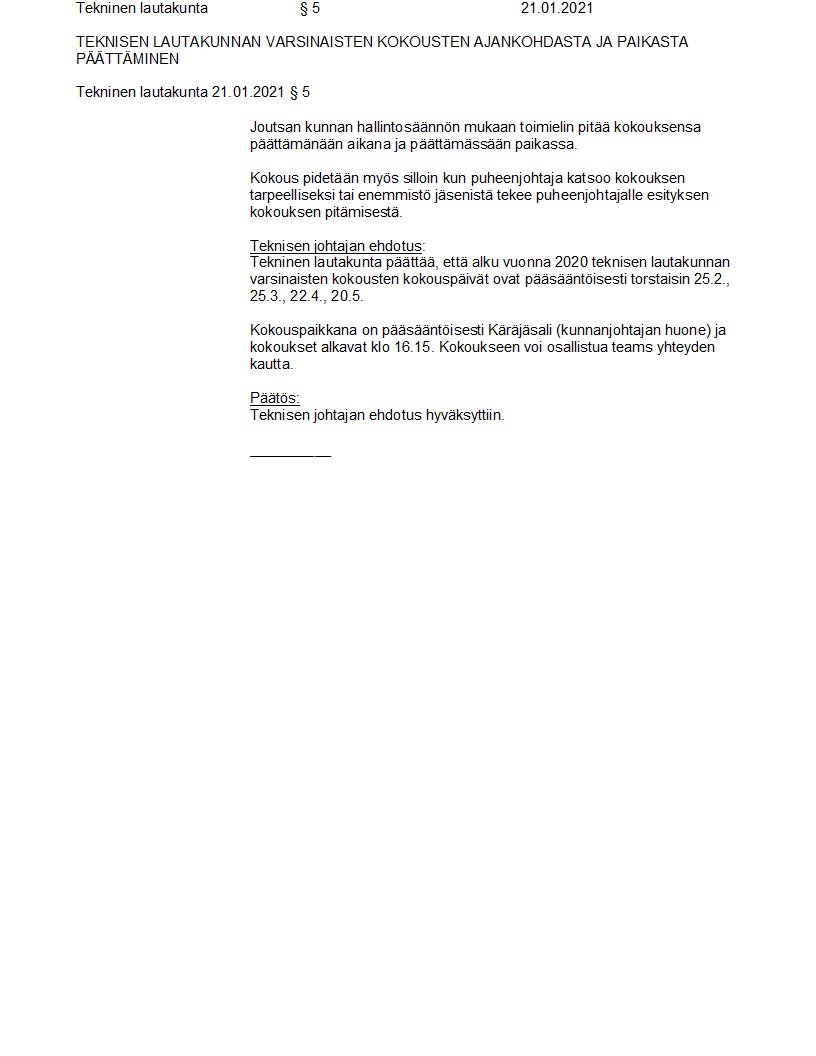 Tekninen lautakunta § 5 21.01.2021

TEKNISEN LAUTAKUNNAN VARSINAISTEN KOKOUSTEN AJANKOHDASTA JA PAIKASTA PÄÄTTÄMINEN

Tekninen lautakunta 21.01.2021 § 5

Joutsan kunnan hallintosäännön mukaan toimielin pitää kokouksensa päättämänään aikana ja päättämässään paikassa.

Kokous pidetään myös silloin kun puheenjohtaja katsoo kokouksen tarpeelliseksi tai enemmistö jäsenistä tekee puheenjohtajalle esityksen kokouksen pitämisestä.

Teknisen johtajan ehdotus:
Tekninen lautakunta päättää, että alku vuonna 2020 teknisen lautakunnan varsinaisten kokousten kokouspäivät ovat pääsääntöisesti torstaisin 25.2., 25.3., 22.4., 20.5.

Kokouspaikkana on pääsääntöisesti Käräjäsali (kunnanjohtajan huone) ja kokoukset alkavat klo 16.15. Kokoukseen voi osallistua teams yhteyden kautta.

Päätös:
Teknisen johtajan ehdotus hyväksyttiin.

__________